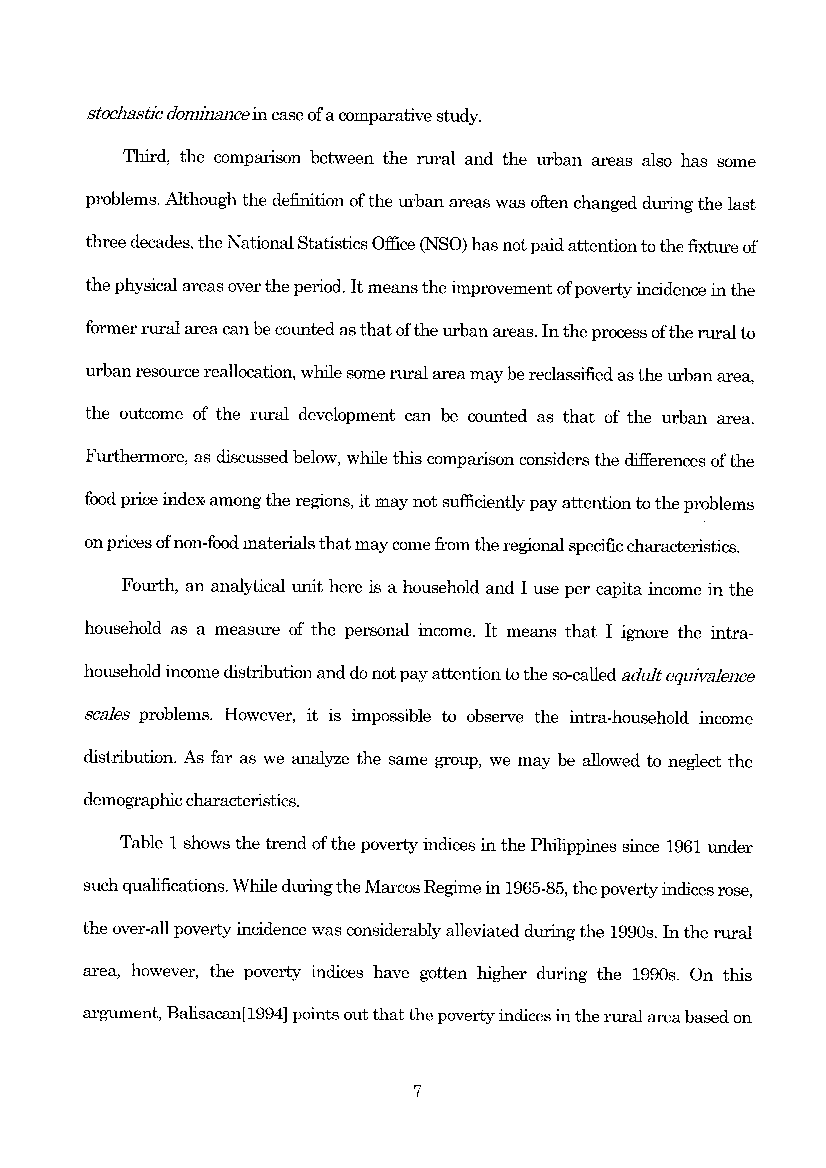 stochastic dominance in case of a comparative study.

Third, the comparison between the rural and the urban areas also has some problems. Although the definition of the urban areas was often changed during the last three decades, the National Statistics Office (NSO) has not paid attention to the fixture of the physical areas over the period. It means the improvement of poverty incidence in the former rural area can be counted as that of the urban areas. In the process of the rural to urban resource reallocation, while some rural area may be reclassified as the urban area, the outcome of the rural development can be counted as that of the urban area. Furthermore, as discussed below, while this comparison considers the differences of the food price index among the regions, it may not sufficiently pay attention to the problems on prices of non-food materials that may come from the regional specific characteristics.

Fourth, an analytical unit here is a household and I use per capita income in the household as a measure of the personal income. It means that I ignore the intra-household income distribution and do not pay attention to the so-called adult equivalence scales problems. However, it is impossible to observe the intra-household income distribution. As far as we analyze the same group, we may be allowed to neglect the demographic characteristics.

Table 1 shows the trend of the poverty indices in the Philippines since 1961 under such qualifications. While during the Marcos Regime in 1965-85, the poverty indices rose, the over-all poverty incidence was considerably alleviated during the 1990s. In the rural area, however, the poverty indices have gotten higher during the 1990s. On this argument, Balisacan[1994] points out that the poverty indices in the rural area based on

7